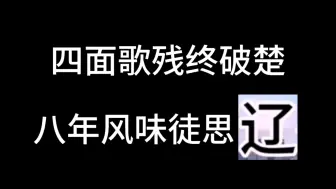 四面歌残终破楚

八年风味徒思辽